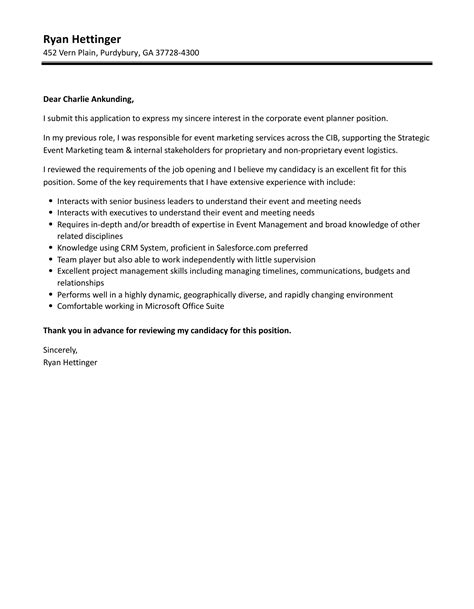 Ryan Hettinger
452 Vern Plain, Purdybury, GA 37728-4300

Dear Charlie Ankunding,

I submit this application to express my sincere interest in the corporate event planner position.

In my previous role, I was responsible for event marketing services across the CIB, supporting the Strategic Event Marketing team & internal stakeholders for proprietary and non-proprietary event logistics.

I reviewed the requirements of the job opening and I believe my candidacy is an excellent fit for this position. Some of the key requirements that I have extensive experience with include:

- Interacts with senior business leaders to understand their event and meeting needs
- Interacts with executives to understand their event and meeting needs
- Requires in-depth and/or breadth of expertise in Event Management and broad knowledge of other related disciplines
- Knowledge using CRM System, proficient in Salesforce.com preferred
- Team player but also able to work independently with little supervision
- Excellent project management skills including managing timelines, communications, budgets and relationships
- Performs well in a highly dynamic, geographically diverse, and rapidly changing environment
- Comfortable working in Microsoft Office Suite

Thank you in advance for reviewing my candidacy for this position.

Sincerely,
Ryan Hettinger